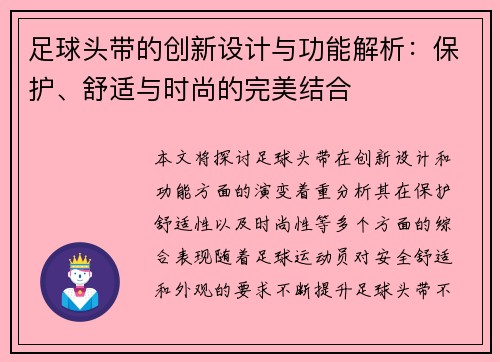 足球头带的创新设计与功能解析：保护、舒适与时尚的完美结合

本文将探讨足球头带在创新设计和功能方面的演变着重分析其在保护舒适性以及时尚性等多个方面的综合表现随着足球运动员对安全舒适和外观的要求不断提升足球头带不